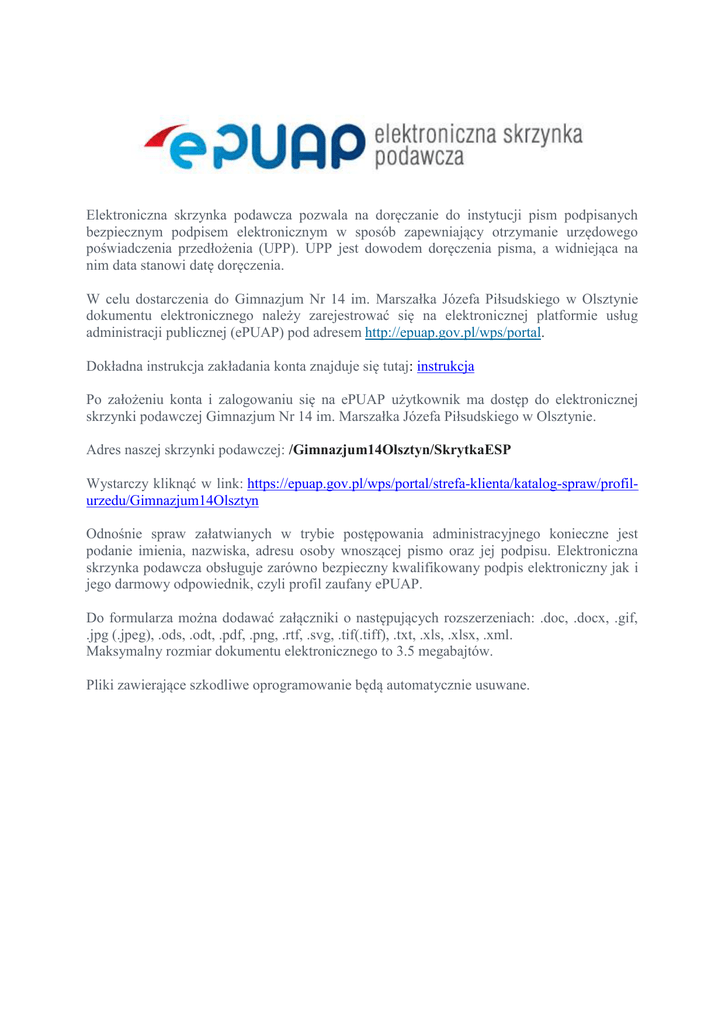 ePUAP elektroniczna skrzynka podawcza

Elektroniczna skrzynka podawcza pozwala na doręczanie do instytucji pism podpisanych bezpiecznym podpisem elektronicznym w sposób zapewniający otrzymanie urzędowego poświadczenia przedłożenia (UPP). UPP jest dowodem doręczenia pisma, a widniejąca na nim data stanowi datę doręczenia.

W celu dostarczenia do Gimnazjum Nr 14 im. Marszałka Józefa Piłsudskiego w Olsztynie dokumentu elektronicznego należy zarejestrować się na elektronicznej platformie usług administracji publicznej (ePUAP) pod adresem http://epuap.gov.pl/wps/portal.

Dokładna instrukcja zakładania konta znajduje się tutaj: instrukcja

Po założeniu konta i zalogowaniu się na ePUAP użytkownik ma dostęp do elektronicznej skrzynki podawczej Gimnazjum Nr 14 im. Marszałka Józefa Piłsudskiego w Olsztynie.

Adres naszej skrzynki podawczej: /Gimnazjum14Olsztyn/SkrytkaESP

Wystarczy kliknąć w link: https://epuap.gov.pl/wps/portal/strefa-klienta/katalog-spraw/profil-urzedu/Gimnazjum14Olsztyn

Odnośnie spraw załatwianych w trybie postępowania administracyjnego konieczne jest podanie imienia, nazwiska, adresu osoby wnoszącej pismo oraz jej podpisu. Elektroniczna skrzynka podawcza obsługuje zarówno bezpieczny kwalifikowany podpis elektroniczny jak i jego darmowy odpowiednik, czyli profil zaufany ePUAP.

Do formularza można dodawać załączniki o następujących rozszerzeniach: .doc, .docx, .gif, .jpg (.jpeg), .ods, .odt, .pdf, .png, .rtf, .svg, .tif(.tiff), .txt, .xls, .xlsx, .xml.
Maksymalny rozmiar dokumentu elektronicznego to 3.5 megabajtów.

Pliki zawierające szkodliwe oprogramowanie będą automatycznie usuwane.